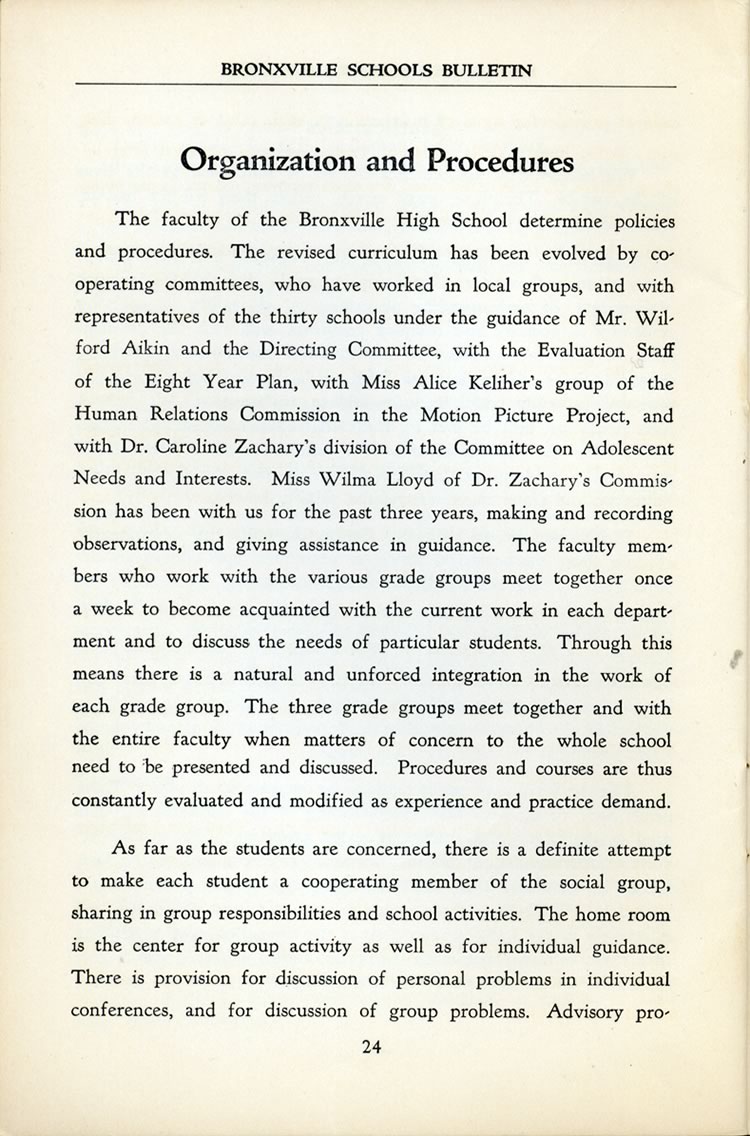 BRONXVILLE SCHOOLS BULLETIN

Organization and Procedures

The faculty of the Bronxville High School determine policies and procedures. The revised curriculum has been evolved by cooperating committees, who have worked in local groups, and with representatives of the thirty schools under the guidance of Mr. Wilford Aikin and the Directing Committee, with the Evaluation Staff of the Eight Year Plan, with Miss Alice Keliher's group of the Human Relations Commission in the Motion Picture Project, and with Dr. Caroline Zachary's division of the Committee on Adolescent Needs and Interests. Miss Wilma Lloyd of Dr. Zachary's Commission has been with us for the past three years, making and recording observations, and giving assistance in guidance. The faculty members who work with the various grade groups meet together once a week to become acquainted with the current work in each department and to discuss the needs of particular students. Through this means there is a natural and unforced integration in the work of each grade group. The three grade groups meet together and with the entire faculty when matters of concern to the whole school need to be presented and discussed. Procedures and courses are thus constantly evaluated and modified as experience and practice demand.

As far as the students are concerned, there is a definite attempt to make each student a cooperating member of the social group, sharing in group responsibilities and school activities. The home room is the center for group activity as well as for individual guidance. There is provision for discussion of personal problems in individual conferences, and for discussion of group problems. Advisory pro-

24